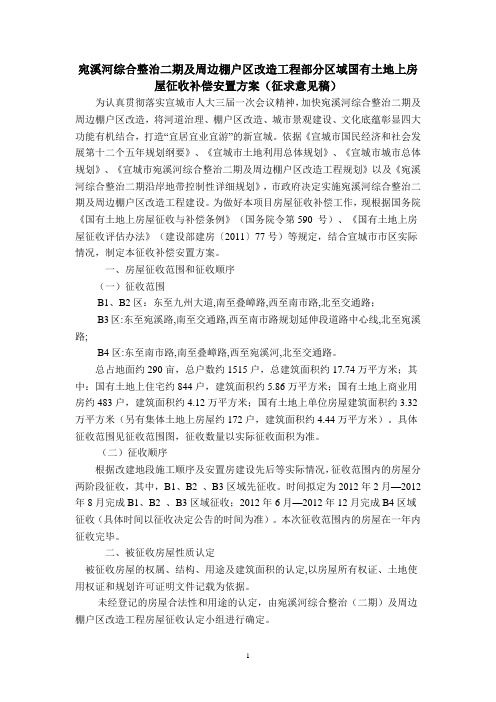 宛溪河综合整治二期及周边棚户区改造工程部分区域国有土地上房屋征收补偿安置方案（征求意见稿）

为认真贯彻落实宣城市人大三届一次会议精神，加快宛溪河综合整治二期及周边棚户区改造，将河道治理、棚户区改造、城市景观建设、文化底蕴彰显四大功能有机结合，打造“宜居宜业宜游”的新宣城。依据《宣城市国民经济和社会发展第十二个五年规划纲要》、《宣城市土地利用总体规划》、《宣城市城市总体规划》、《宣城市宛溪河综合整治二期及周边棚户区改造工程规划》以及《宛溪河综合整治二期沿岸地带控制性详细规划》，市政府决定实施宛溪河综合整治二期及周边棚户区改造工程建设。为做好本项目房屋征收补偿工作，现根据国务院《国有土地上房屋征收与补偿条例》（国务院令第 590 号）、《国有土地上房屋征收评估办法》（建设部建房（2011）77 号）等规定，结合宣城市市区实际情况，制定本征收补偿安置方案。

一、房屋征收范围和征收顺序

（一）征收范围

B1、B2 区：东至九州大道,南至叠嶂路,西至南市路,北至交通路；

B3 区:东至宛溪路,南至交通路,西至南市路规划延伸段道路中心线,北至宛溪路;

B4 区:东至南市路,南至叠嶂路,西至宛溪河,北至交通路。

总占地面约 290 亩，总户数约 1515 户，总建筑面积约 17.74 万平方米；其中：国有土地上住宅约 844 户，建筑面积约 5.86 万平方米；国有土地上商业用房约 483 户，建筑面积约 4.12 万平方米；国有土地上单位房屋建筑面积约 3.32 万平方米（另有集体土地上房屋约 172 户，建筑面积约 4.44 万平方米），具体征收范围见征收范围图，征收数量以实际征收面积为准。

（二）征收顺序

根据改建地段施工顺序及安置房建设先后等实际情况，征收范围内的房屋分两阶段征收，其中，B1、B2 、B3 区域先征收。时间拟定为 2012 年 2 月—2012 年 8 月完成 B1、B2 、B3 区域征收；2012 年 6 月—2012 年 12 月完成 B4 区域征收（具体时间以征收决定公告的时间为准）。本次征收范围内的房屋在一年内征收完毕。

二、被征收房屋性质认定

被征收房屋的权属、结构、用途及建筑面积的认定,以房屋所有权证、土地使用权证和规划许可证明文件记载为依据。

未经登记的房屋合法性和用途的认定，由宛溪河综合整治（二期）及周边棚户区改造工程房屋征收认定小组进行确定。

1